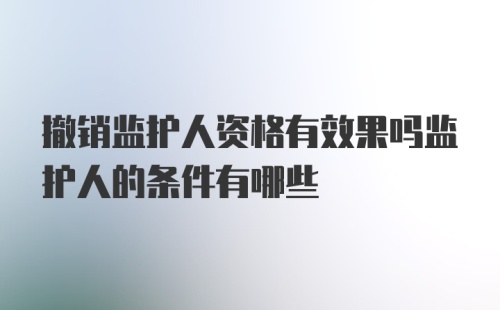 撤销监护人资格有效果吗监护人的条件有哪些